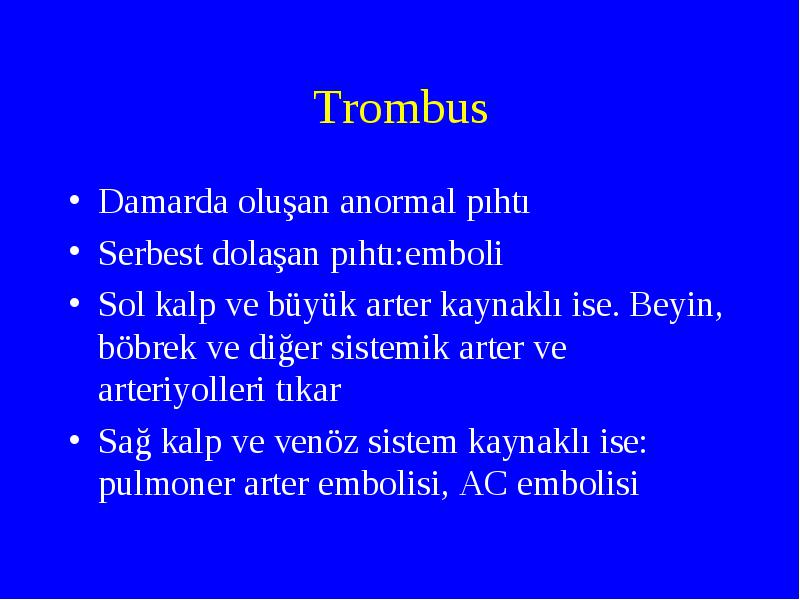 Trombus

• Damarda oluşan anormal pıhtı
• Serbest dolaşan pıhtı:emboli
• Sol kalp ve büyük arter kaynaklı ise. Beyin, böbrek ve diğer sistemik arter ve arteriyolleri tıkar
• Sağ kalp ve venöz sistem kaynaklı ise: pulmoner arter embolisi, AC embolisi